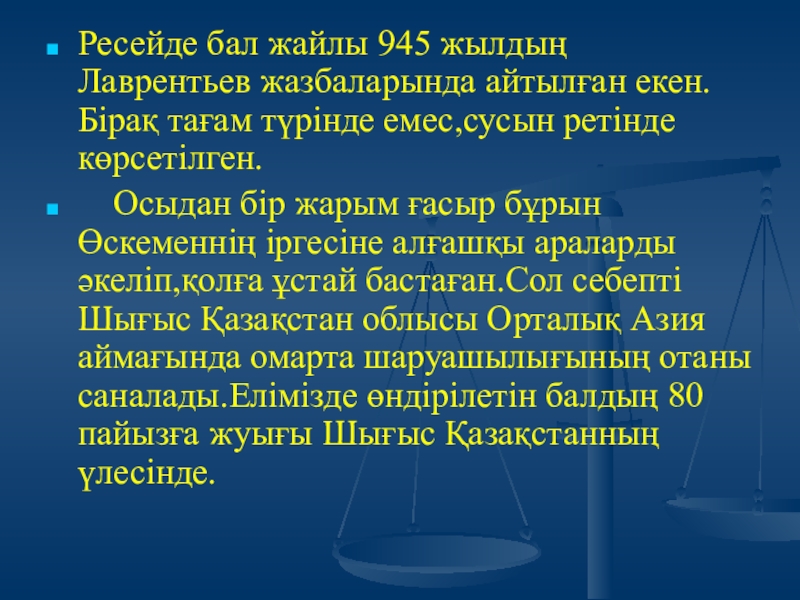 • Ресейде бал жайлы 945 жылдың Лаврентьев жазбаларында айтылған екен. Бірақ тағам түрінде емес,сусын ретінде көрсетілген.

• Осыдан бір жарым ғасыр бұрын Өскеменнің іргесіне алғашқы араларды әкеліп,қолға ұстай бастаған.Сол себепті Шығыс Қазақстан облысы Орталық Азия аймағында омарта шаруашылығының отаны саналады.Елімізде өндірілетін балдың 80 пайызға жуығы Шығыс Қазақстанның үлесінде.